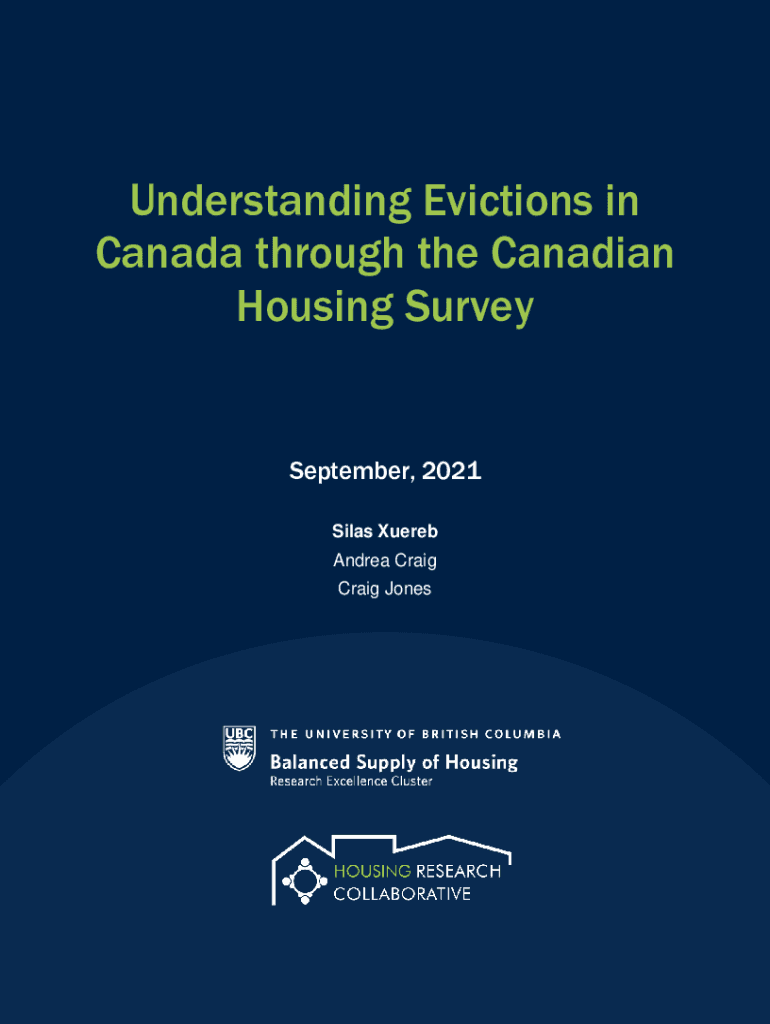 Understanding Evictions in Canada through the Canadian Housing Survey

September, 2021

Silas Xuereb
Andrea Craig
Craig Jones

UBC
THE UNIVERSITY OF BRITISH COLUMBIA
Balanced Supply of Housing
Research Excellence Cluster

HOUSING RESEARCH
COLLABORATIVE